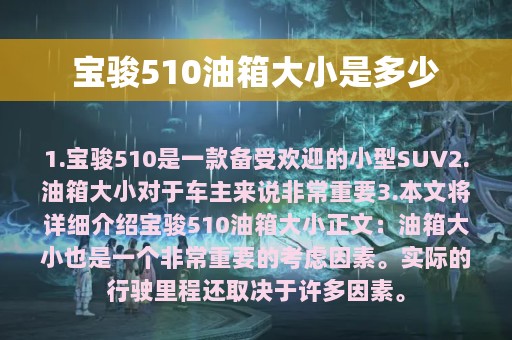 宝骏510油箱大小是多少

1.宝骏510是一款备受欢迎的小型SUV2.油箱大小对于车主来说非常重要3.本文将详细介绍宝骏510油箱大小正文：油箱大小也是一个非常重要的考虑因素。实际的行驶里程还取决于许多因素。